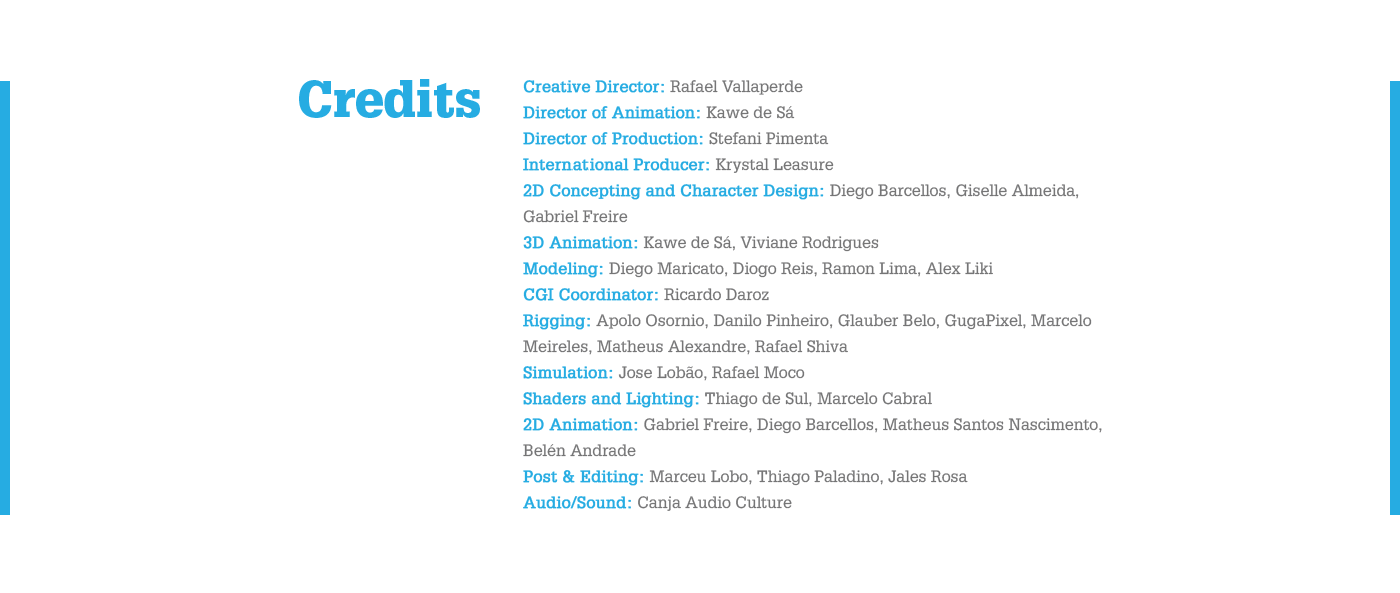 Credits

Creative Director: Rafael Vallaperde
Director of Animation: Kawe de Sá
Director of Production: Stefani Pimenta
International Producer: Krystal Leasure
2D Concepting and Character Design: Diego Barcellos, Giselle Almeida, Gabriel Freire
3D Animation: Kawe de Sá, Viviane Rodrigues
Modeling: Diego Maricato, Diogo Reis, Ramon Lima, Alex Liki
CGI Coordinator: Ricardo Daroz
Rigging: Apolo Osornio, Danilo Pinheiro, Glauber Belo, GugaPixel, Marcelo Meireles, Matheus Alexandre, Rafael Shiva
Simulation: Jose Lobão, Rafael Moco
Shaders and Lighting: Thiago de Sul, Marcelo Cabral
2D Animation: Gabriel Freire, Diego Barcellos, Matheus Santos Nascimento, Belén Andrade
Post & Editing: Marceu Lobo, Thiago Paladino, Jales Rosa
Audio/Sound: Canja Audio Culture